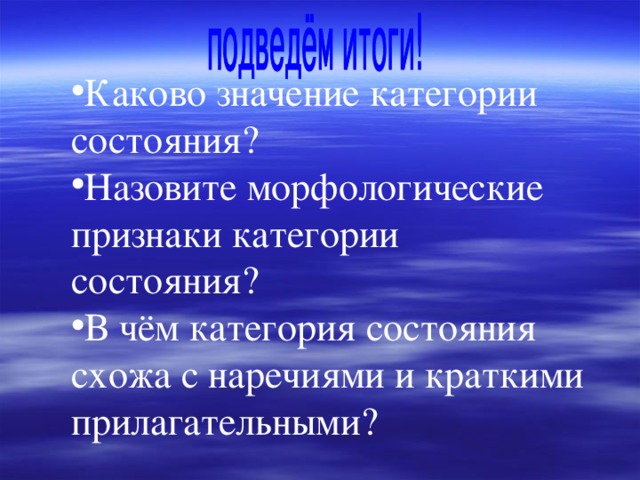 подведём итоги!

•Каково значение категории состояния?

•Назовите морфологические признаки категории состояния?

•В чём категория состояния схожа с наречиями и краткими прилагательными?